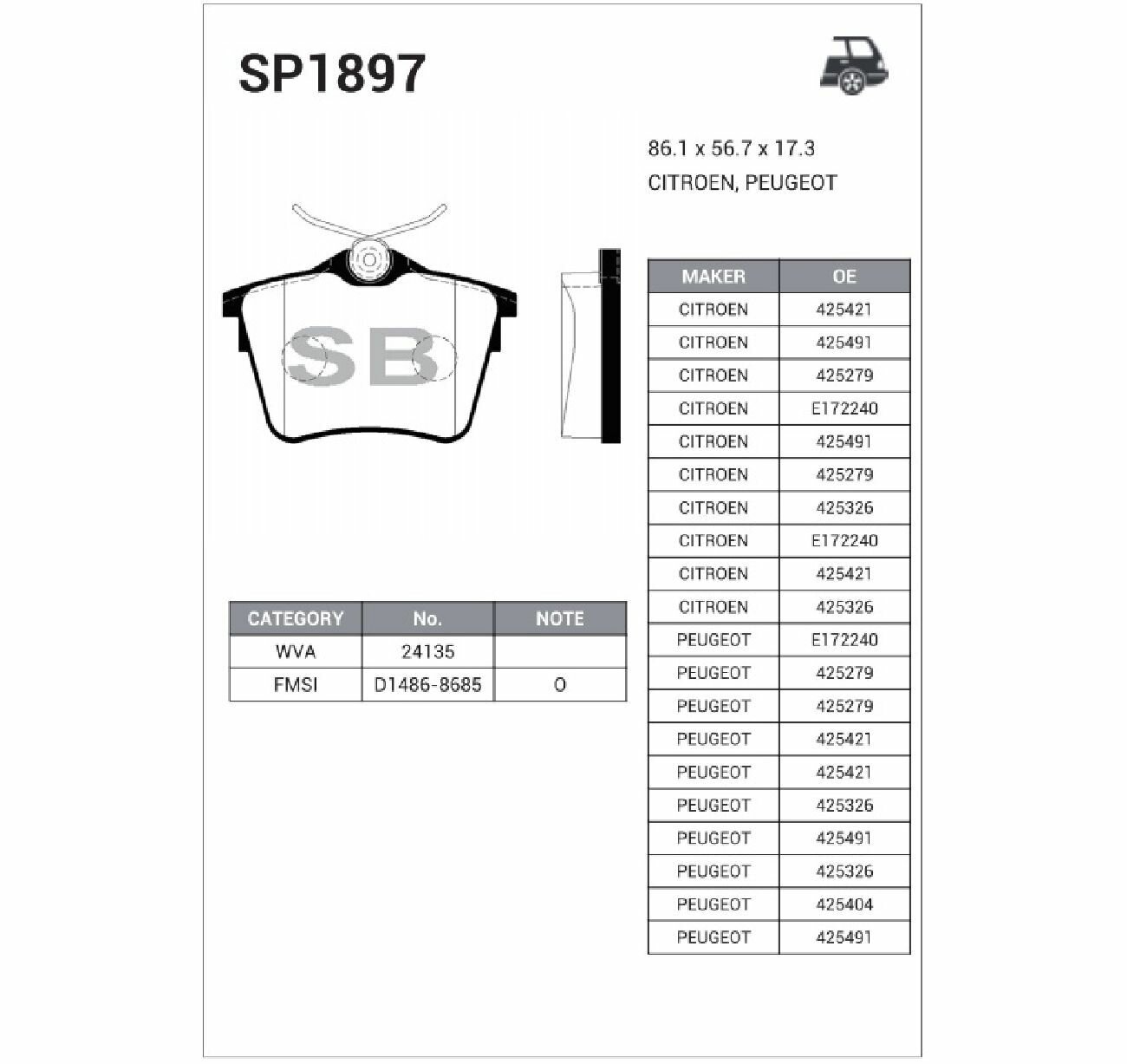 SP1897

86.1 x 56.7 x 17.3
CITROEN, PEUGEOT

SB

| CATEGORY | No. | NOTE |
|---|---|---|
| WVA | 24135 | |
| FMSI | D1486-8685 | O |

| MAKER | OE |
|---|---|
| CITROEN | 425421 |
| CITROEN | 425491 |
| CITROEN | 425279 |
| CITROEN | E172240 |
| CITROEN | 425491 |
| CITROEN | 425279 |
| CITROEN | 425326 |
| CITROEN | E172240 |
| CITROEN | 425421 |
| CITROEN | 425326 |
| PEUGEOT | E172240 |
| PEUGEOT | 425279 |
| PEUGEOT | 425279 |
| PEUGEOT | 425421 |
| PEUGEOT | 425421 |
| PEUGEOT | 425326 |
| PEUGEOT | 425491 |
| PEUGEOT | 425326 |
| PEUGEOT | 425404 |
| PEUGEOT | 425491 |